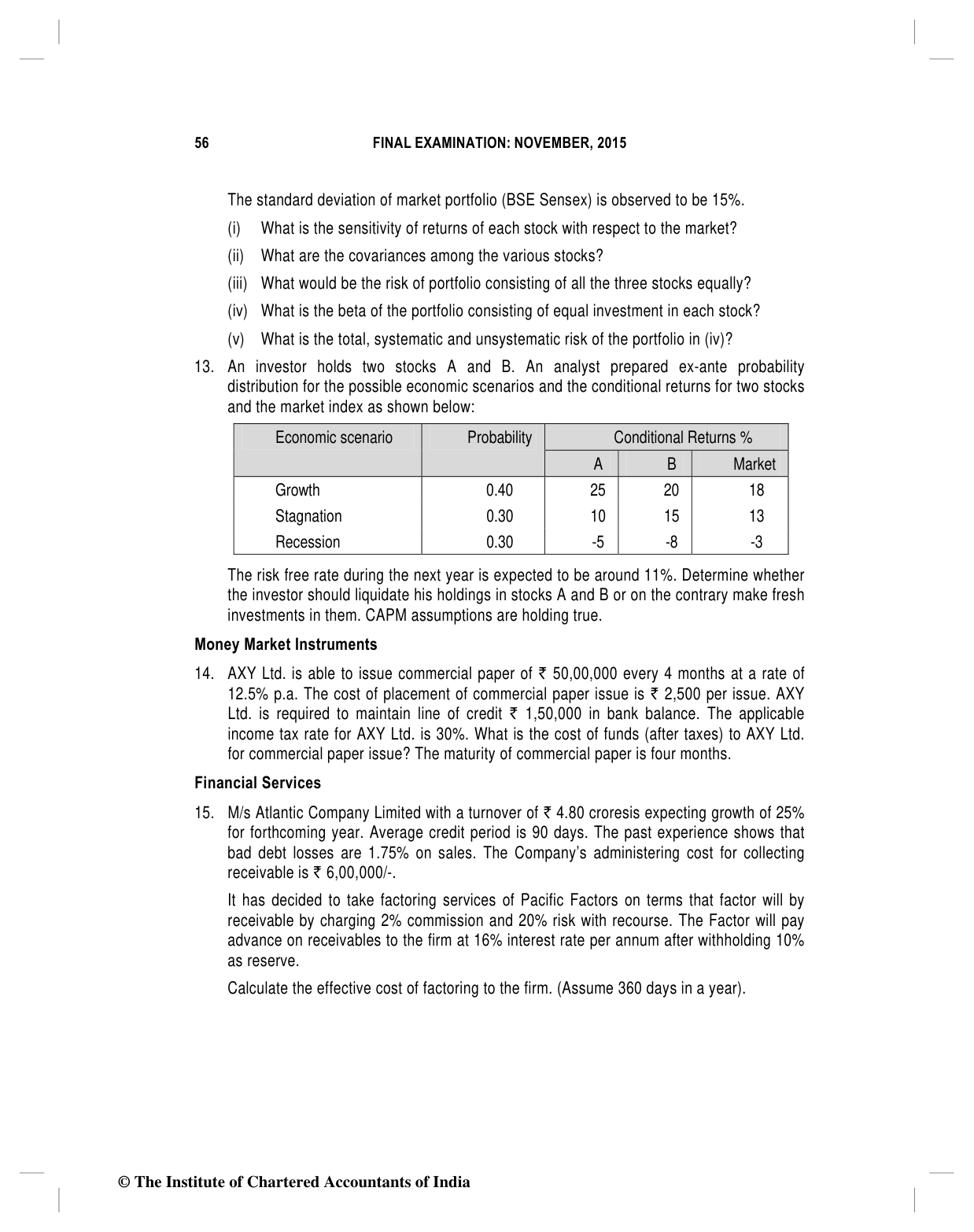 56 FINAL EXAMINATION: NOVEMBER, 2015

The standard deviation of market portfolio (BSE Sensex) is observed to be 15%.

(i) What is the sensitivity of returns of each stock with respect to the market?

(ii) What are the covariances among the various stocks?

(iii) What would be the risk of portfolio consisting of all the three stocks equally?

(iv) What is the beta of the portfolio consisting of equal investment in each stock?

(v) What is the total, systematic and unsystematic risk of the portfolio in (iv)?

13. An investor holds two stocks A and B. An analyst prepared ex-ante probability distribution for the possible economic scenarios and the conditional returns for two stocks and the market index as shown below:

| Economic scenario | Probability | Conditional Returns % | | |
|---|---|---|---|---|
| | | A | B | Market |
| Growth | 0.40 | 25 | 20 | 18 |
| Stagnation | 0.30 | 10 | 15 | 13 |
| Recession | 0.30 | -5 | -8 | -3 |

The risk free rate during the next year is expected to be around 11%. Determine whether the investor should liquidate his holdings in stocks A and B or on the contrary make fresh investments in them. CAPM assumptions are holding true.

Money Market Instruments

14. AXY Ltd. is able to issue commercial paper of ₹ 50,00,000 every 4 months at a rate of 12.5% p.a. The cost of placement of commercial paper issue is ₹ 2,500 per issue. AXY Ltd. is required to maintain line of credit ₹ 1,50,000 in bank balance. The applicable income tax rate for AXY Ltd. is 30%. What is the cost of funds (after taxes) to AXY Ltd. for commercial paper issue? The maturity of commercial paper is four months.

Financial Services

15. M/s Atlantic Company Limited with a turnover of ₹ 4.80 croresis expecting growth of 25% for forthcoming year. Average credit period is 90 days. The past experience shows that bad debt losses are 1.75% on sales. The Company's administering cost for collecting receivable is ₹ 6,00,000/-.

It has decided to take factoring services of Pacific Factors on terms that factor will by receivable by charging 2% commission and 20% risk with recourse. The Factor will pay advance on receivables to the firm at 16% interest rate per annum after withholding 10% as reserve.

Calculate the effective cost of factoring to the firm. (Assume 360 days in a year).

© The Institute of Chartered Accountants of India